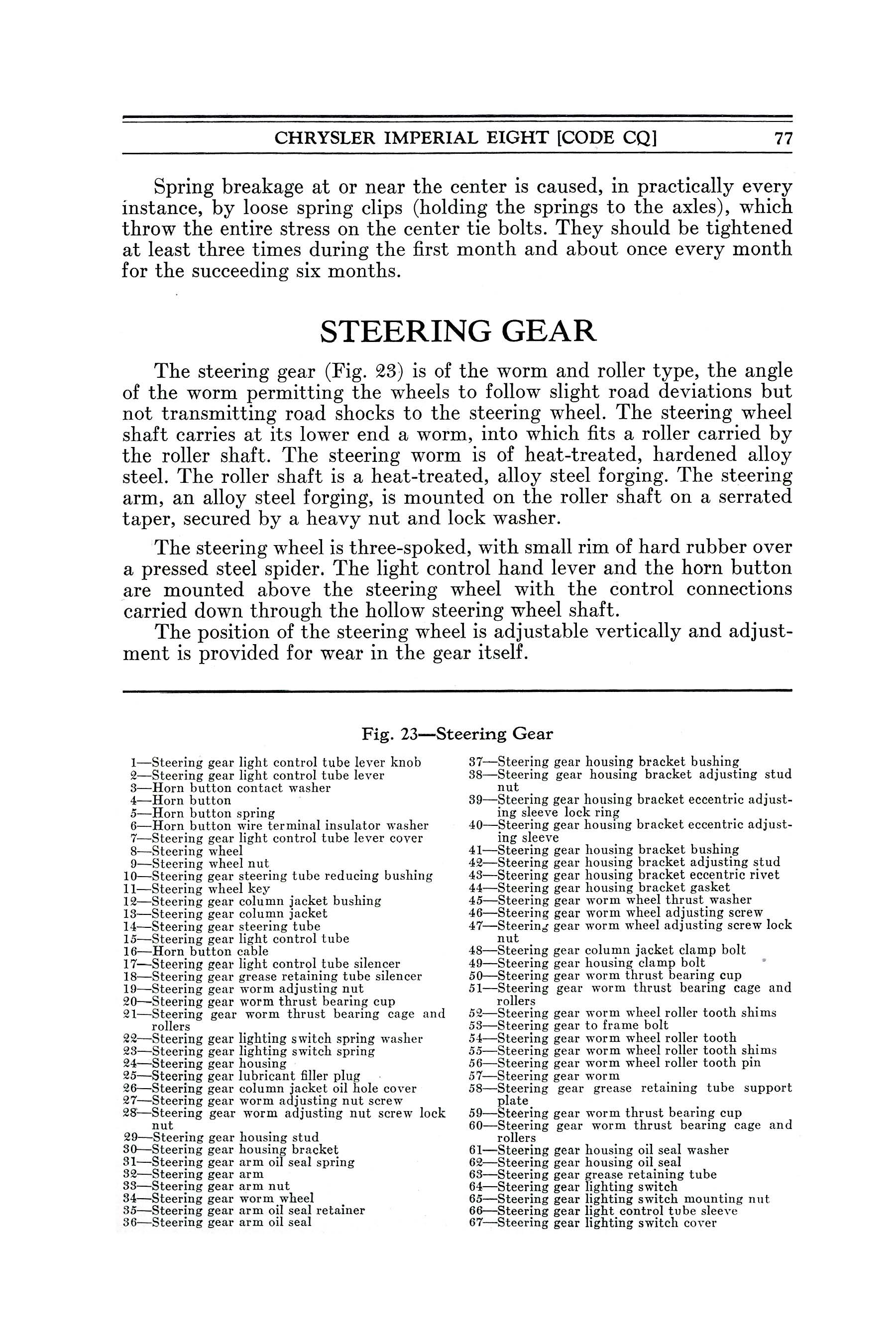 CHRYSLER IMPERIAL EIGHT [CODE CQ] 77

Spring breakage at or near the center is caused, in practically every instance, by loose spring clips (holding the springs to the axles), which throw the entire stress on the center tie bolts. They should be tightened at least three times during the first month and about once every month for the succeeding six months.

STEERING GEAR

The steering gear (Fig. 23) is of the worm and roller type, the angle of the worm permitting the wheels to follow slight road deviations but not transmitting road shocks to the steering wheel. The steering wheel shaft carries at its lower end a worm, into which fits a roller carried by the roller shaft. The steering worm is of heat-treated, hardened alloy steel. The roller shaft is a heat-treated, alloy steel forging. The steering arm, an alloy steel forging, is mounted on the roller shaft on a serrated taper, secured by a heavy nut and lock washer.

The steering wheel is three-spoked, with small rim of hard rubber over a pressed steel spider. The light control hand lever and the horn button are mounted above the steering wheel with the control connections carried down through the hollow steering wheel shaft.

The position of the steering wheel is adjustable vertically and adjustment is provided for wear in the gear itself.

Fig. 23—Steering Gear

1—Steering gear light control tube lever knob
2—Steering gear light control tube lever
3—Horn button contact washer
4—Horn button
5—Horn button spring
6—Horn button wire terminal insulator washer
7—Steering gear light control tube lever cover
8—Steering wheel
9—Steering wheel nut
10—Steering gear steering tube reducing bushing
11—Steering wheel key
12—Steering gear column jacket bushing
13—Steering gear column jacket
14—Steering gear steering tube
15—Steering gear light control tube
16—Horn button cable
17—Steering gear light control tube silencer
18—Steering gear grease retaining tube silencer
19—Steering gear worm adjusting nut
20—Steering gear worm thrust bearing cup
21—Steering gear worm thrust bearing cage and rollers
22—Steering gear lighting switch spring washer
23—Steering gear lighting switch spring
24—Steering gear housing
25—Steering gear lubricant filler plug
26—Steering gear column jacket oil hole cover
27—Steering gear worm adjusting nut screw
28—Steering gear worm adjusting nut screw lock nut
29—Steering gear housing stud
30—Steering gear housing bracket
31—Steering gear arm oil seal spring
32—Steering gear arm
33—Steering gear arm nut
34—Steering gear worm wheel
35—Steering gear arm oil seal retainer
36—Steering gear arm oil seal
37—Steering gear housing bracket bushing
38—Steering gear housing bracket adjusting stud nut
39—Steering gear housing bracket eccentric adjusting sleeve lock ring
40—Steering gear housing bracket eccentric adjusting sleeve
41—Steering gear housing bracket bushing
42—Steering gear housing bracket adjusting stud
43—Steering gear housing bracket eccentric rivet
44—Steering gear housing bracket gasket
45—Steering gear worm wheel thrust washer
46—Steering gear worm wheel adjusting screw
47—Steering gear worm wheel adjusting screw lock nut
48—Steering gear column jacket clamp bolt
49—Steering gear housing clamp bolt
50—Steering gear worm thrust bearing cup
51—Steering gear worm thrust bearing cage and rollers
52—Steering gear worm wheel roller tooth shims
53—Steering gear to frame bolt
54—Steering gear worm wheel roller tooth
55—Steering gear worm wheel roller tooth shims
56—Steering gear worm wheel roller tooth pin
57—Steering gear worm
58—Steering gear grease retaining tube support plate
59—Steering gear worm thrust bearing cup
60—Steering gear worm thrust bearing cage and rollers
61—Steering gear housing oil seal washer
62—Steering gear housing oil seal
63—Steering gear grease retaining tube
64—Steering gear lighting switch
65—Steering gear lighting switch mounting nut
66—Steering gear light control tube sleeve
67—Steering gear lighting switch cover